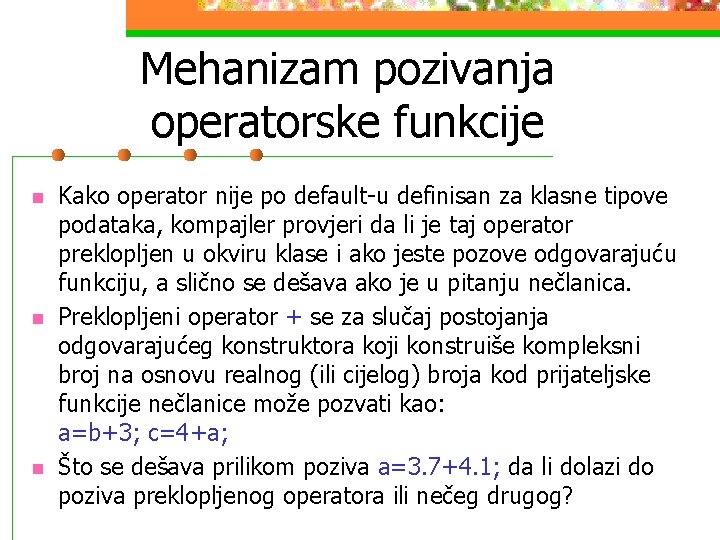 Mehanizam pozivanja operatorske funkcije

Kako operator nije po default-u definisan za klasne tipove podataka, kompajler provjeri da li je taj operator preklopljen u okviru klase i ako jeste pozove odgovarajuću funkciju, a slično se dešava ako je u pitanju nečlanica.

Preklopljeni operator + se za slučaj postojanja odgovarajućeg konstruktora koji konstruiše kompleksni broj na osnovu realnog (ili cijelog) broja kod prijateljske funkcije nečlanice može pozvati kao:
a=b+3; c=4+a;

Što se dešava prilikom poziva a=3.7+4.1; da li dolazi do poziva preklopljenog operatora ili nečeg drugog?